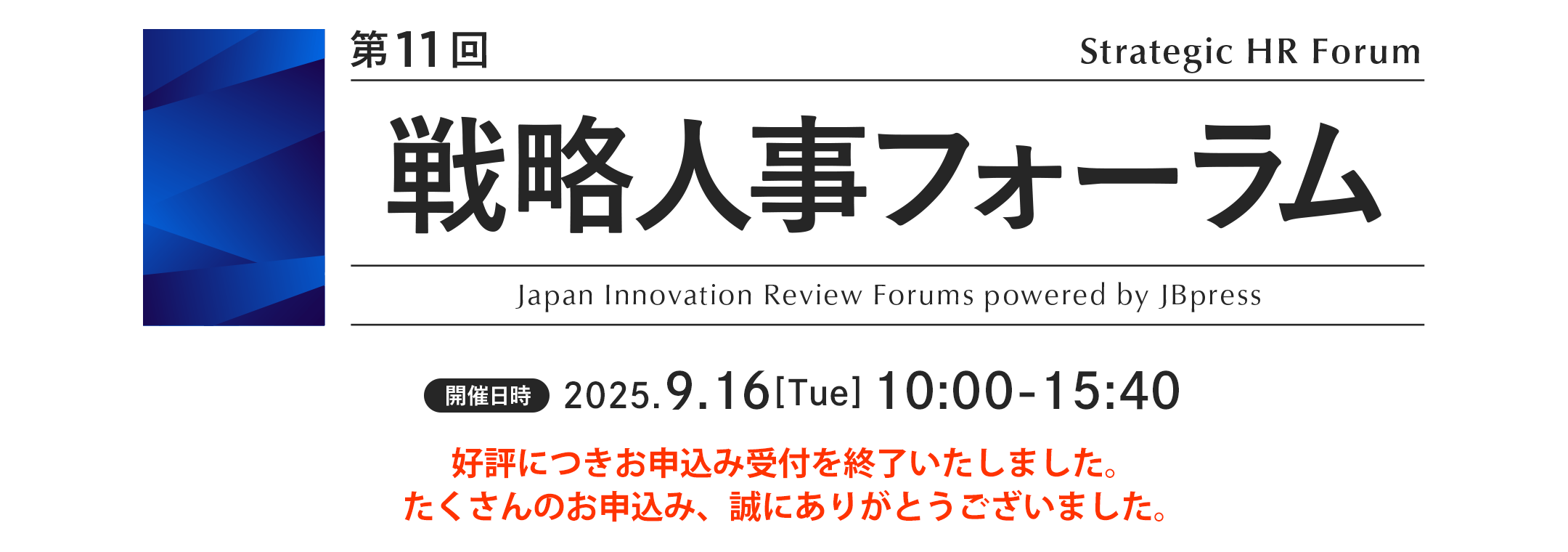 第11回

Strategic HR Forum

戦略人事フォーラム

Japan Innovation Review Forums powered by JBpress

開催日時 2025.9.16[Tue] 10:00-15:40

好評につきお申込み受付を終了いたしました。
たくさんのお申込み、誠にありがとうございました。